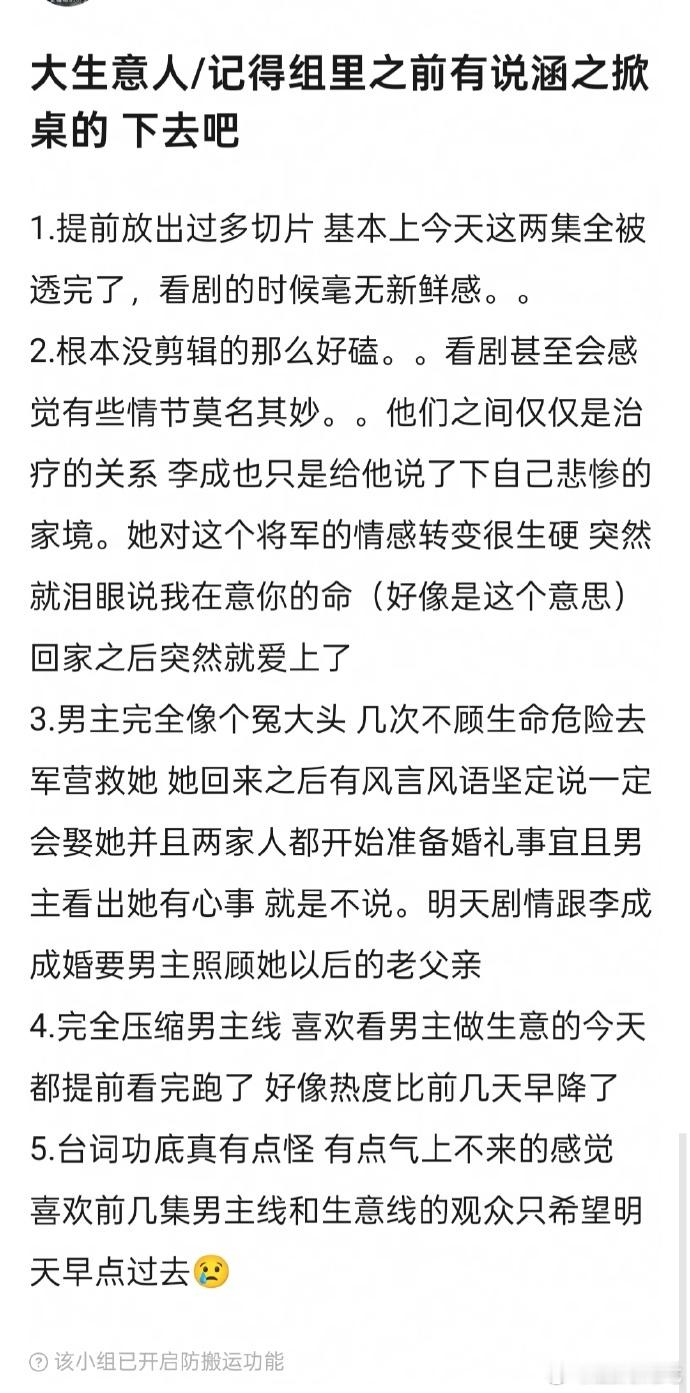 大生意人/记得组里之前有说涵之掀桌的 下去吧

1.提前放出过多切片 基本上今天这两集全被透完了，看剧的时候毫无新鲜感。。

2.根本没剪辑的那么好磕。。看剧甚至会感觉有些情节莫名其妙。。他们之间仅仅是治疗的关系 李成也只是给他说了下自己悲惨的家境。她对这个将军的情感转变很生硬 突然就泪眼说我在意你的命（好像是这个意思）回家之后突然就爱上了

3.男主完全像个冤大头 几次不顾生命危险去军营救她 她回来之后有风言风语坚定说一定会娶她并且两家人都开始准备婚礼事宜且男主看出她有心事 就是不说。明天剧情跟李成成婚要男主照顾她以后的老父亲

4.完全压缩男主线 喜欢看男主做生意的今天都提前看完跑了 好像热度比前几天早降了

5.台词功底真有点怪 有点气上不来的感觉 喜欢前几集男主线和生意线的观众只希望明天早点过去😢

该小组已开启防搬运功能